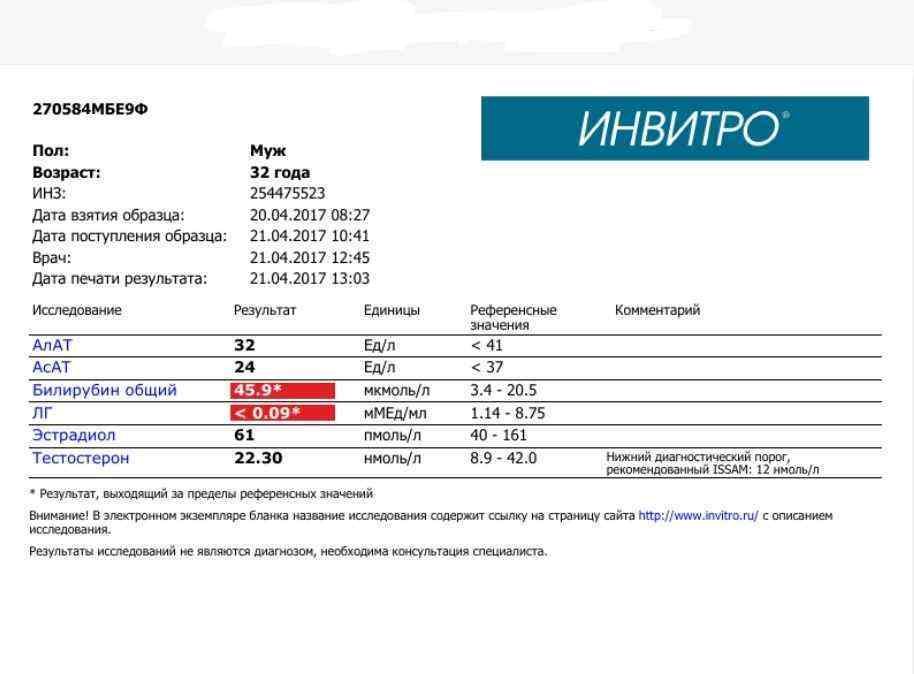 270584МБЕ9Ф

ИНВИТРО®

Пол: Муж
Возраст: 32 года
ИНЗ: 254475523
Дата взятия образца: 20.04.2017 08:27
Дата поступления образца: 21.04.2017 10:41
Врач: 21.04.2017 12:45
Дата печати результата: 21.04.2017 13:03

| Исследование | Результат | Единицы | Референсные значения | Комментарий |
|---|---|---|---|---|
| АлАТ | 32 | Ед/л | < 41 | |
| АсАТ | 24 | Ед/л | < 37 | |
| Билирубин общий | 45.9* | мкмоль/л | 3.4 - 20.5 | |
| ЛГ | < 0.09* | мМЕд/мл | 1.14 - 8.75 | |
| Эстрадиол | 61 | пмоль/л | 40 - 161 | |
| Тестостерон | 22.30 | нмоль/л | 8.9 - 42.0 | Нижний диагностический порог, рекомендованный ISSAM: 12 нмоль/л |

* Результат, выходящий за пределы референсных значений

Внимание! В электронном экземпляре бланка название исследования содержит ссылку на страницу сайта http://www.invitro.ru/ с описанием исследования.

Результаты исследований не являются диагнозом, необходима консультация специалиста.